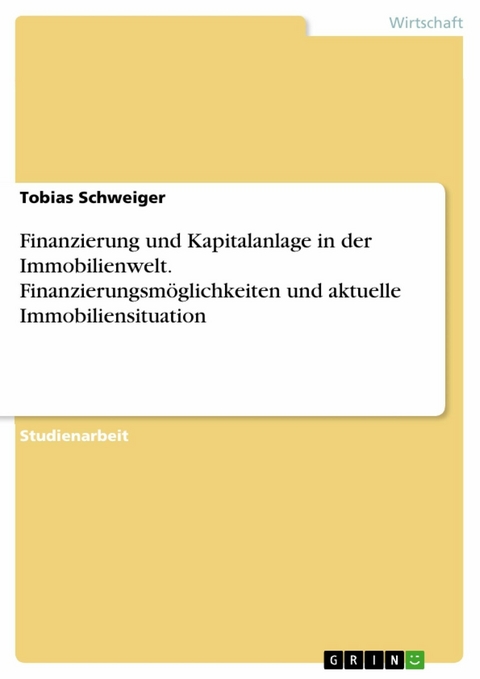 Wirtschaft

Tobias Schweiger

Finanzierung und Kapitalanlage in der Immobilienwelt. Finanzierungsmöglichkeiten und aktuelle Immobiliensituation

Studienarbeit

GRIN